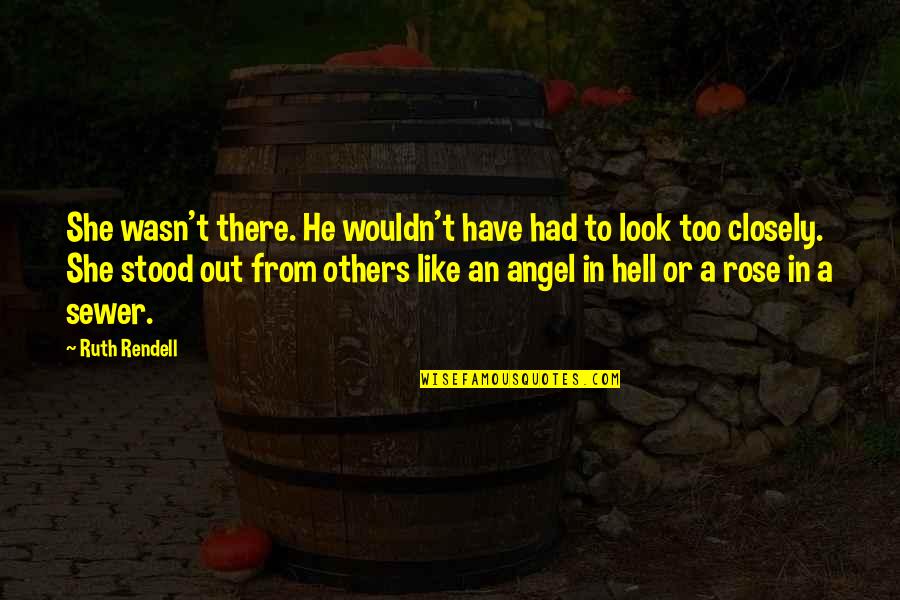 She wasn't there. He wouldn't have had to look too closely. She stood out from others like an angel in hell or a rose in a sewer.

- Ruth Rendell

WISEFAMOUSQUOTES.COM